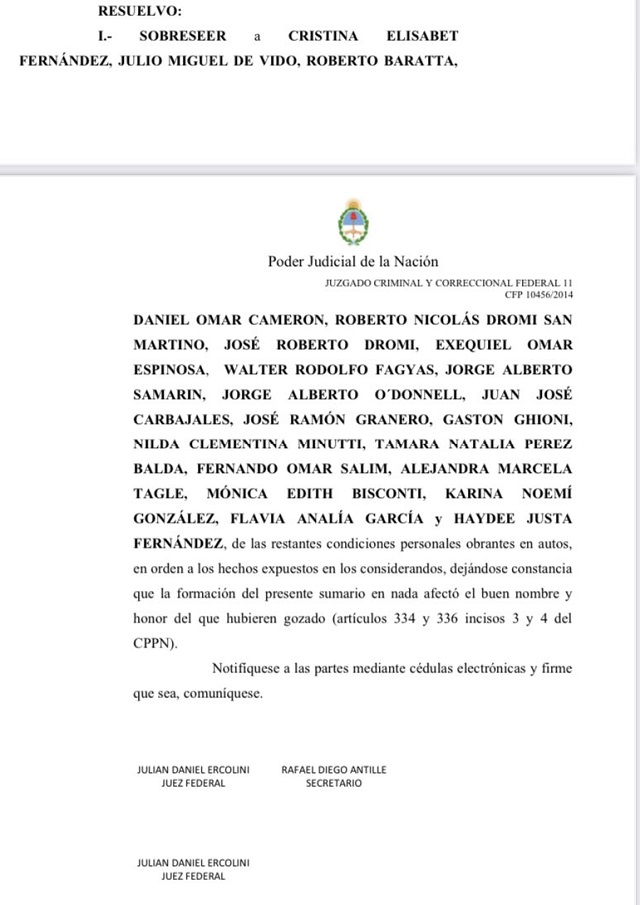 RESUELVO:

I.- SOBRESEER a CRISTINA ELISABET FERNÁNDEZ, JULIO MIGUEL DE VIDO, ROBERTO BARATTA,

Poder Judicial de la Nación

JUZGADO CRIMINAL Y CORRECCIONAL FEDERAL 11
CFP 10456/2014

DANIEL OMAR CAMERON, ROBERTO NICOLÁS DROMI SAN MARTINO, JOSÉ ROBERTO DROMI, EXEQUIEL OMAR ESPINOSA, WALTER RODOLFO FAGYAS, JORGE ALBERTO SAMARIN, JORGE ALBERTO O´DONNELL, JUAN JOSÉ CARBAJALES, JOSÉ RAMÓN GRANERO, GASTON GHIONI, NILDA CLEMENTINA MINUTTI, TAMARA NATALIA PEREZ BALDA, FERNANDO OMAR SALIM, ALEJANDRA MARCELA TAGLE, MÓNICA EDITH BISCONTI, KARINA NOEMÍ GONZÁLEZ, FLAVIA ANALÍA GARCÍA y HAYDEE JUSTA FERNÁNDEZ, de las restantes condiciones personales obrantes en autos, en orden a los hechos expuestos en los considerandos, dejándose constancia que la formación del presente sumario en nada afectó el buen nombre y honor del que hubieren gozado (artículos 334 y 336 incisos 3 y 4 del CPPN).

Notifíquese a las partes mediante cédulas electrónicas y firme que sea, comuníquese.

JULIAN DANIEL ERCOLINI
JUEZ FEDERAL

RAFAEL DIEGO ANTILLE
SECRETARIO

JULIAN DANIEL ERCOLINI
JUEZ FEDERAL